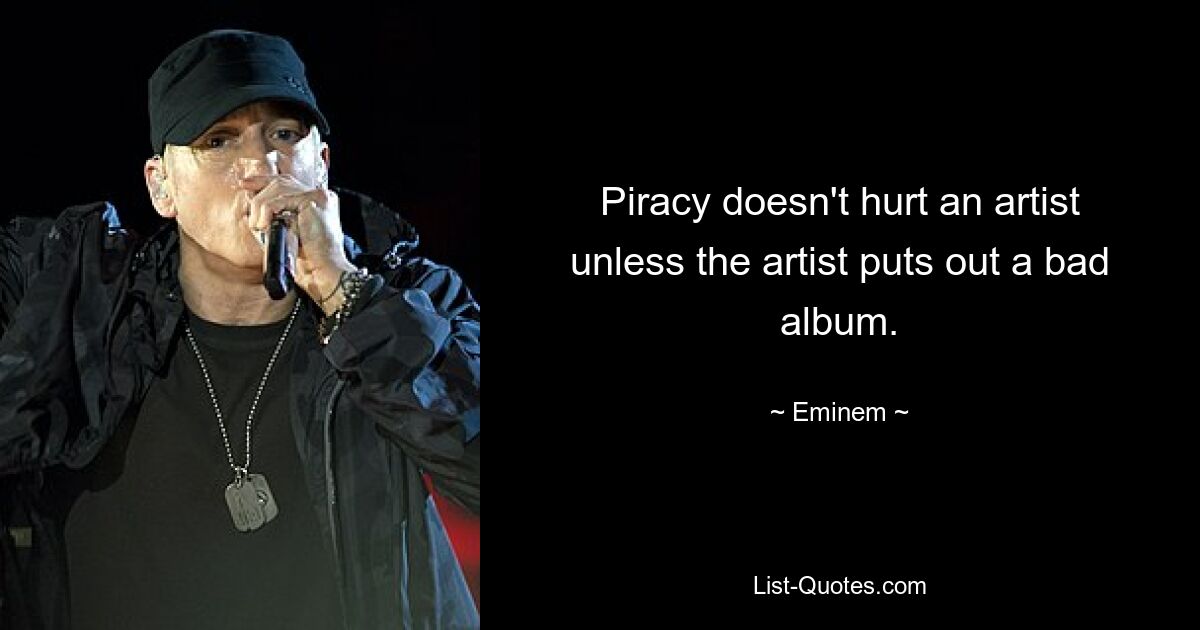 Piracy doesn't hurt an artist unless the artist puts out a bad album.

~ Eminem ~

List-Quotes.com